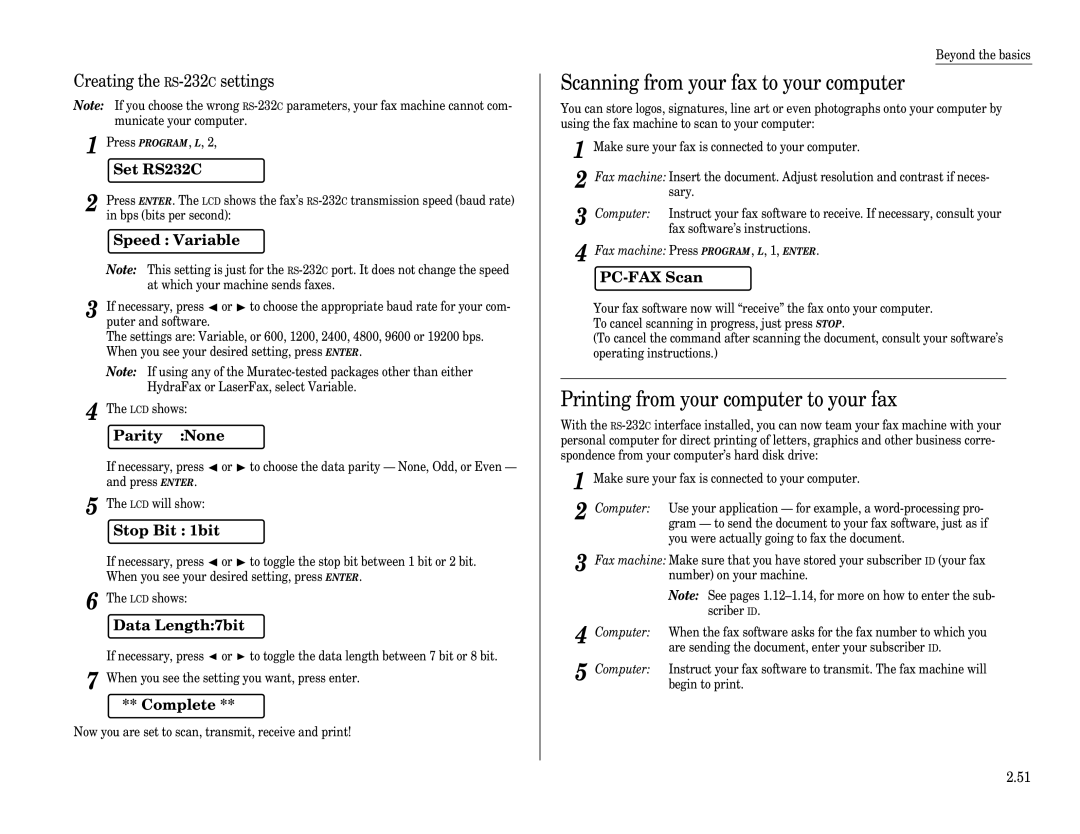 Beyond the basics

Creating the RS-232C settings

Note: If you choose the wrong RS-232C parameters, your fax machine cannot communicate your computer.

1 Press PROGRAM, L, 2,

Set RS232C

2 Press ENTER. The LCD shows the fax's RS-232C transmission speed (baud rate) in bps (bits per second):

Speed : Variable

Note: This setting is just for the RS-232C port. It does not change the speed at which your machine sends faxes.

3 If necessary, press ◄ or ► to choose the appropriate baud rate for your computer and software.
The settings are: Variable, or 600, 1200, 2400, 4800, 9600 or 19200 bps. When you see your desired setting, press ENTER.

Note: If using any of the Muratec-tested packages other than either HydraFax or LaserFax, select Variable.

4 The LCD shows:

Parity :None

If necessary, press ◄ or ► to choose the data parity — None, Odd, or Even — and press ENTER.

5 The LCD will show:

Stop Bit : 1bit

If necessary, press ◄ or ► to toggle the stop bit between 1 bit or 2 bit. When you see your desired setting, press ENTER.

6 The LCD shows:

Data Length:7bit

If necessary, press ◄ or ► to toggle the data length between 7 bit or 8 bit.

7 When you see the setting you want, press enter.

** Complete **

Now you are set to scan, transmit, receive and print!

Scanning from your fax to your computer

You can store logos, signatures, line art or even photographs onto your computer by using the fax machine to scan to your computer:

1 Make sure your fax is connected to your computer.

2 Fax machine: Insert the document. Adjust resolution and contrast if necessary.

3 Computer: Instruct your fax software to receive. If necessary, consult your fax software's instructions.

4 Fax machine: Press PROGRAM, L, 1, ENTER.

PC-FAX Scan

Your fax software now will "receive" the fax onto your computer.
To cancel scanning in progress, just press STOP.
(To cancel the command after scanning the document, consult your software's operating instructions.)

Printing from your computer to your fax

With the RS-232C interface installed, you can now team your fax machine with your personal computer for direct printing of letters, graphics and other business correspondence from your computer's hard disk drive:

1 Make sure your fax is connected to your computer.

2 Computer: Use your application — for example, a word-processing program — to send the document to your fax software, just as if you were actually going to fax the document.

3 Fax machine: Make sure that you have stored your subscriber ID (your fax number) on your machine.

Note: See pages 1.12–1.14, for more on how to enter the subscriber ID.

4 Computer: When the fax software asks for the fax number to which you are sending the document, enter your subscriber ID.

5 Computer: Instruct your fax software to transmit. The fax machine will begin to print.

2.51